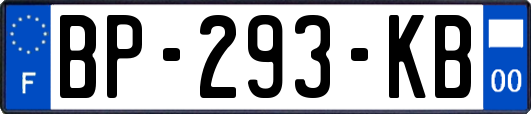 F
BP-293-KB
00